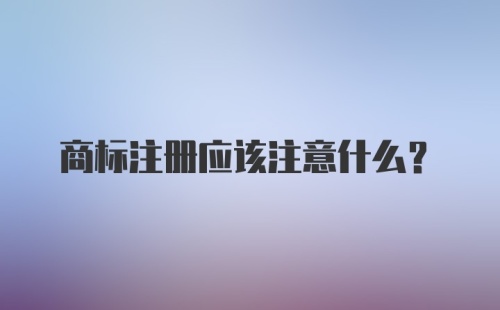 商标注册应该注意什么？